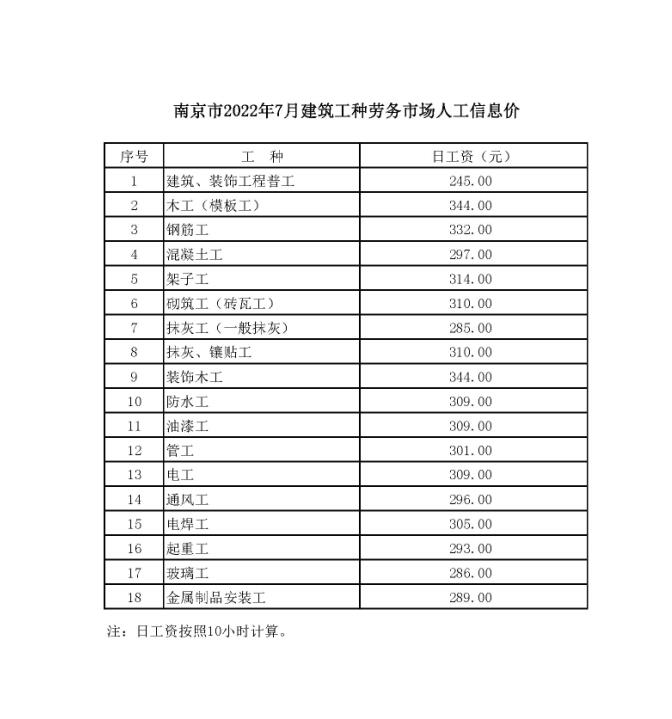 南京市2022年7月建筑工种劳务市场人工信息价

| 序号 | 工　种 | 日工资（元） |
|---|---|---|
| 1 | 建筑、装饰工程普工 | 245.00 |
| 2 | 木工（模板工） | 344.00 |
| 3 | 钢筋工 | 332.00 |
| 4 | 混凝土工 | 297.00 |
| 5 | 架子工 | 314.00 |
| 6 | 砌筑工（砖瓦工） | 310.00 |
| 7 | 抹灰工（一般抹灰） | 285.00 |
| 8 | 抹灰、镶贴工 | 310.00 |
| 9 | 装饰木工 | 344.00 |
| 10 | 防水工 | 309.00 |
| 11 | 油漆工 | 309.00 |
| 12 | 管工 | 301.00 |
| 13 | 电工 | 309.00 |
| 14 | 通风工 | 296.00 |
| 15 | 电焊工 | 305.00 |
| 16 | 起重工 | 293.00 |
| 17 | 玻璃工 | 286.00 |
| 18 | 金属制品安装工 | 289.00 |

注：日工资按照10小时计算。